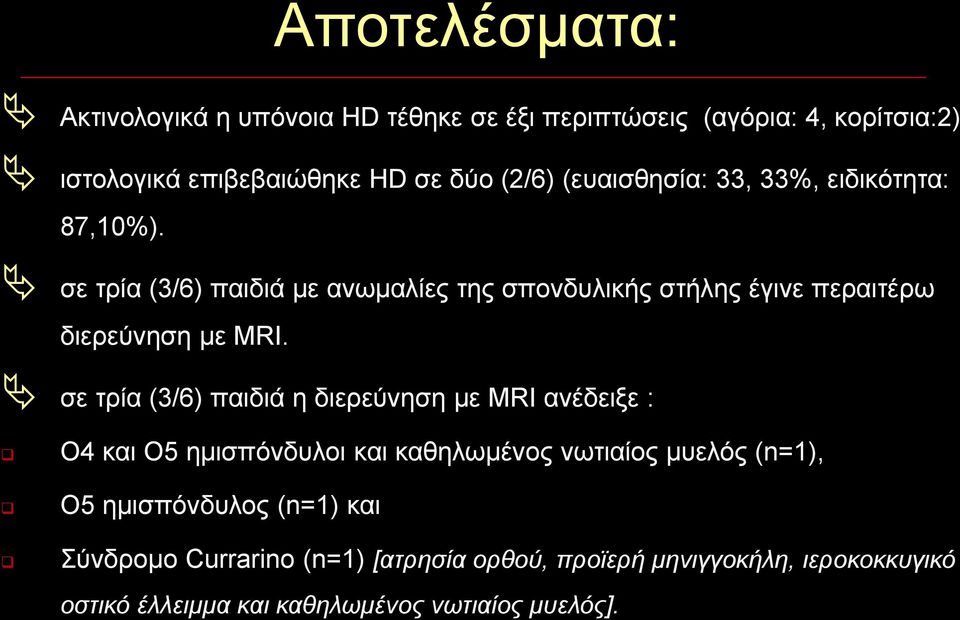 Αποτελέσματα:

Ακτινολογικά η υπόνοια HD τέθηκε σε έξι περιπτώσεις (αγόρια: 4, κορίτσια:2)

ιστολογικά επιβεβαιώθηκε HD σε δύο (2/6) (ευαισθησία: 33, 33%, ειδικότητα: 87,10%).

σε τρία (3/6) παιδιά με ανωμαλίες της σπονδυλικής στήλης έγινε περαιτέρω διερεύνηση με MRI.

σε τρία (3/6) παιδιά η διερεύνηση με MRI ανέδειξε :

Ο4 και Ο5 ημισπόνδυλοι και καθηλωμένος νωτιαίος μυελός (n=1),

Ο5 ημισπόνδυλος (n=1) και

Σύνδρομο Currarino (n=1) [ατρησία ορθού, προϊερή μηνιγγοκήλη, ιεροκοκκυγικό οστικό έλλειμμα και καθηλωμένος νωτιαίος μυελός].